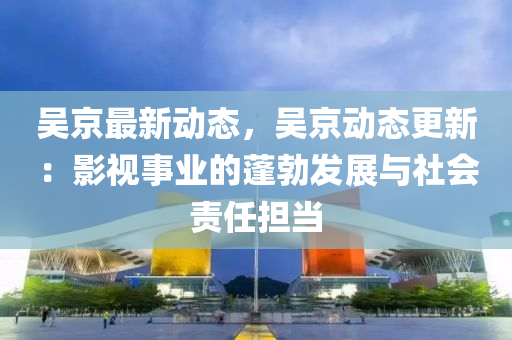 吴京最新动态，吴京动态更新：影视事业的蓬勃发展与社会责任担当